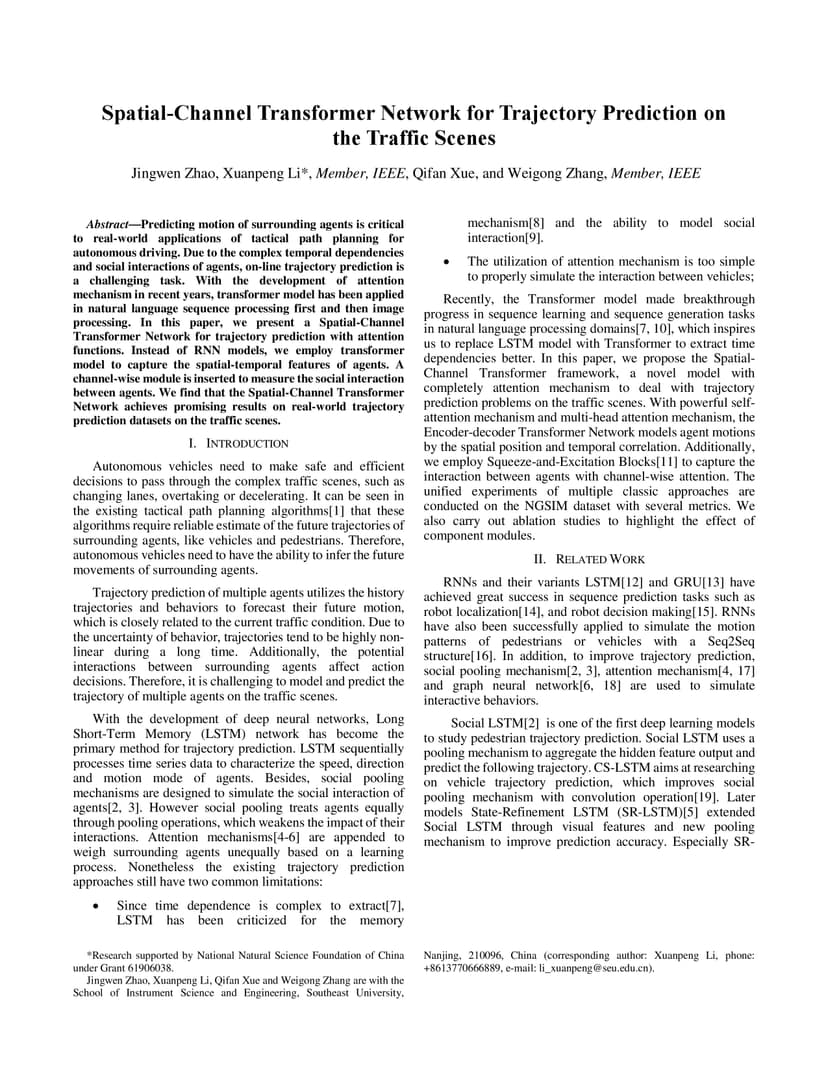 Spatial-Channel Transformer Network for Trajectory Prediction on the Traffic Scenes

Jingwen Zhao, Xuanpeng Li*, Member, IEEE, Qifan Xue, and Weigong Zhang, Member, IEEE

Abstract—Predicting motion of surrounding agents is critical to real-world applications of tactical path planning for autonomous driving. Due to the complex temporal dependencies and social interactions of agents, on-line trajectory prediction is a challenging task. With the development of attention mechanism in recent years, transformer model has been applied in natural language sequence processing first and then image processing. In this paper, we present a Spatial-Channel Transformer Network for trajectory prediction with attention functions. Instead of RNN models, we employ transformer model to capture the spatial-temporal features of agents. A channel-wise module is inserted to measure the social interaction between agents. We find that the Spatial-Channel Transformer Network achieves promising results on real-world trajectory prediction datasets on the traffic scenes.

I. INTRODUCTION

Autonomous vehicles need to make safe and efficient decisions to pass through the complex traffic scenes, such as changing lanes, overtaking or decelerating. It can be seen in the existing tactical path planning algorithms[1] that these algorithms require reliable estimate of the future trajectories of surrounding agents, like vehicles and pedestrians. Therefore, autonomous vehicles need to have the ability to infer the future movements of surrounding agents.

Trajectory prediction of multiple agents utilizes the history trajectories and behaviors to forecast their future motion, which is closely related to the current traffic condition. Due to the uncertainty of behavior, trajectories tend to be highly non-linear during a long time. Additionally, the potential interactions between surrounding agents affect action decisions. Therefore, it is challenging to model and predict the trajectory of multiple agents on the traffic scenes.

With the development of deep neural networks, Long Short-Term Memory (LSTM) network has become the primary method for trajectory prediction. LSTM sequentially processes time series data to characterize the speed, direction and motion mode of agents. Besides, social pooling mechanisms are designed to simulate the social interaction of agents[2, 3]. However social pooling treats agents equally through pooling operations, which weakens the impact of their interactions. Attention mechanisms[4-6] are appended to weigh surrounding agents unequally based on a learning process. Nonetheless the existing trajectory prediction approaches still have two common limitations:

• Since time dependence is complex to extract[7], LSTM has been criticized for the memory mechanism[8] and the ability to model social interaction[9].

• The utilization of attention mechanism is too simple to properly simulate the interaction between vehicles;

Recently, the Transformer model made breakthrough progress in sequence learning and sequence generation tasks in natural language processing domains[7, 10], which inspires us to replace LSTM model with Transformer to extract time dependencies better. In this paper, we propose the Spatial-Channel Transformer framework, a novel model with completely attention mechanism to deal with trajectory prediction problems on the traffic scenes. With powerful self-attention mechanism and multi-head attention mechanism, the Encoder-decoder Transformer Network models agent motions by the spatial position and temporal correlation. Additionally, we employ Squeeze-and-Excitation Blocks[11] to capture the interaction between agents with channel-wise attention. The unified experiments of multiple classic approaches are conducted on the NGSIM dataset with several metrics. We also carry out ablation studies to highlight the effect of component modules.

II. RELATED WORK

RNNs and their variants LSTM[12] and GRU[13] have achieved great success in sequence prediction tasks such as robot localization[14], and robot decision making[15]. RNNs have also been successfully applied to simulate the motion patterns of pedestrians or vehicles with a Seq2Seq structure[16]. In addition, to improve trajectory prediction, social pooling mechanism[2, 3], attention mechanism[4, 17] and graph neural network[6, 18] are used to simulate interactive behaviors.

Social LSTM[2] is one of the first deep learning models to study pedestrian trajectory prediction. Social LSTM uses a pooling mechanism to aggregate the hidden feature output and predict the following trajectory. CS-LSTM aims at researching on vehicle trajectory prediction, which improves social pooling mechanism with convolution operation[19]. Later models State-Refinement LSTM (SR-LSTM)[5] extended Social LSTM through visual features and new pooling mechanism to improve prediction accuracy. Especially SR-

*Research supported by National Natural Science Foundation of China under Grant 61906038.

Jingwen Zhao, Xuanpeng Li, Qifan Xue and Weigong Zhang are with the School of Instrument Science and Engineering, Southeast University, Nanjing, 210096, China (corresponding author: Xuanpeng Li, phone: +8613770666889, e-mail: li_xuanpeng@seu.edu.cn).